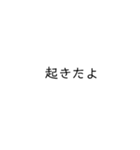 起きたよ